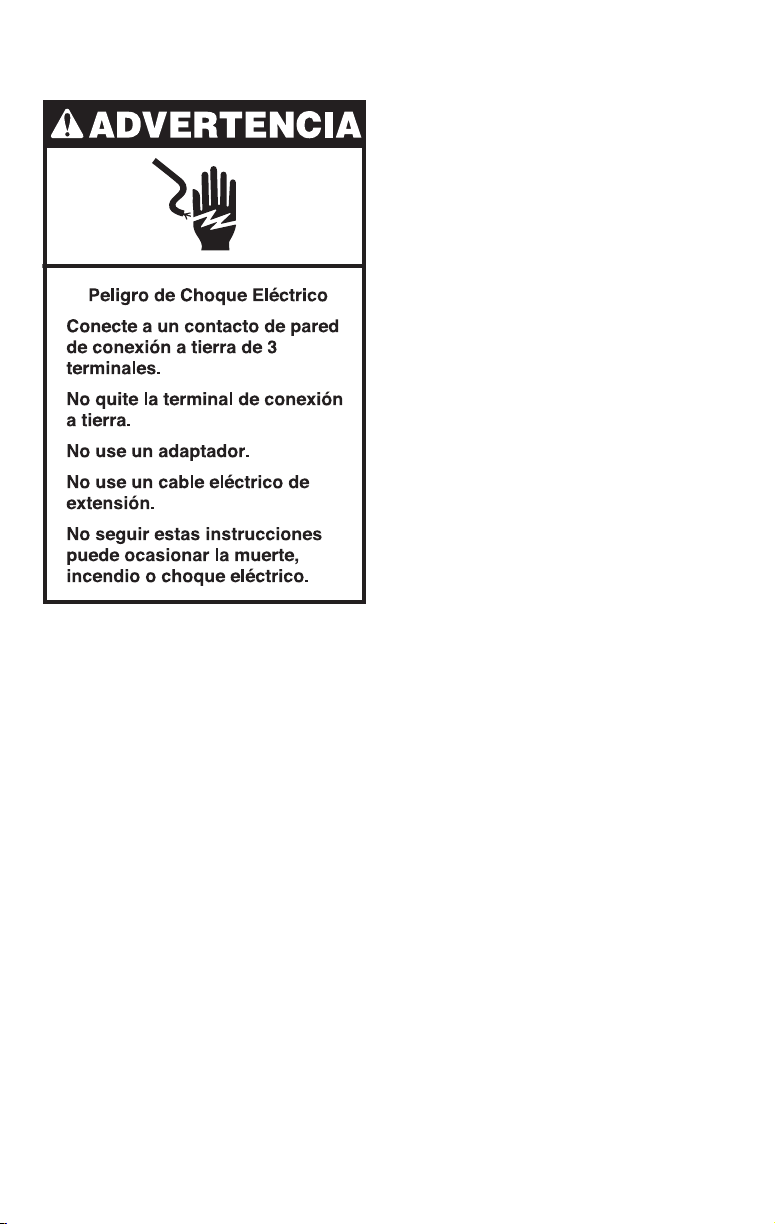 ADVERTENCIA

Peligro de Choque Eléctrico

Conecte a un contacto de pared de conexión a tierra de 3 terminales.

No quite la terminal de conexión a tierra.

No use un adaptador.

No use un cable eléctrico de extensión.

No seguir estas instrucciones puede ocasionar la muerte, incendio o choque eléctrico.